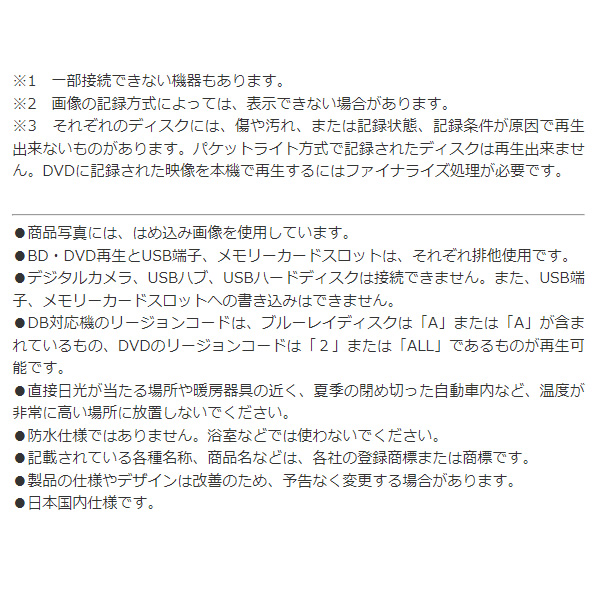 ※1　一部接続できない機器もあります。
※2　画像の記録方式によっては、表示できない場合があります。
※3　それぞれのディスクには、傷や汚れ、または記録状態、記録条件が原因で再生出来ないものがあります。パケットライト方式で記録されたディスクは再生出来ません。DVDに記録された映像を本機で再生するにはファイナライズ処理が必要です。

●商品写真には、はめ込み画像を使用しています。
●BD・DVD再生とUSB端子、メモリーカードスロットは、それぞれ排他使用です。
●デジタルカメラ、USBハブ、USBハードディスクは接続できません。また、USB端子、メモリーカードスロットへの書き込みはできません。
●DB対応機のリージョンコードは、ブルーレイディスクは「A」または「A」が含まれているもの、DVDのリージョンコードは「２」または「ALL」であるものが再生可能です。
●直接日光が当たる場所や暖房器具の近く、夏季の閉め切った自動車内など、温度が非常に高い場所に放置しないでください。
●防水仕様ではありません。浴室などでは使わないでください。
●記載されている各種名称、商品名などは、各社の登録商標または商標です。
●製品の仕様やデザインは改善のため、予告なく変更する場合があります。
●日本国内仕様です。